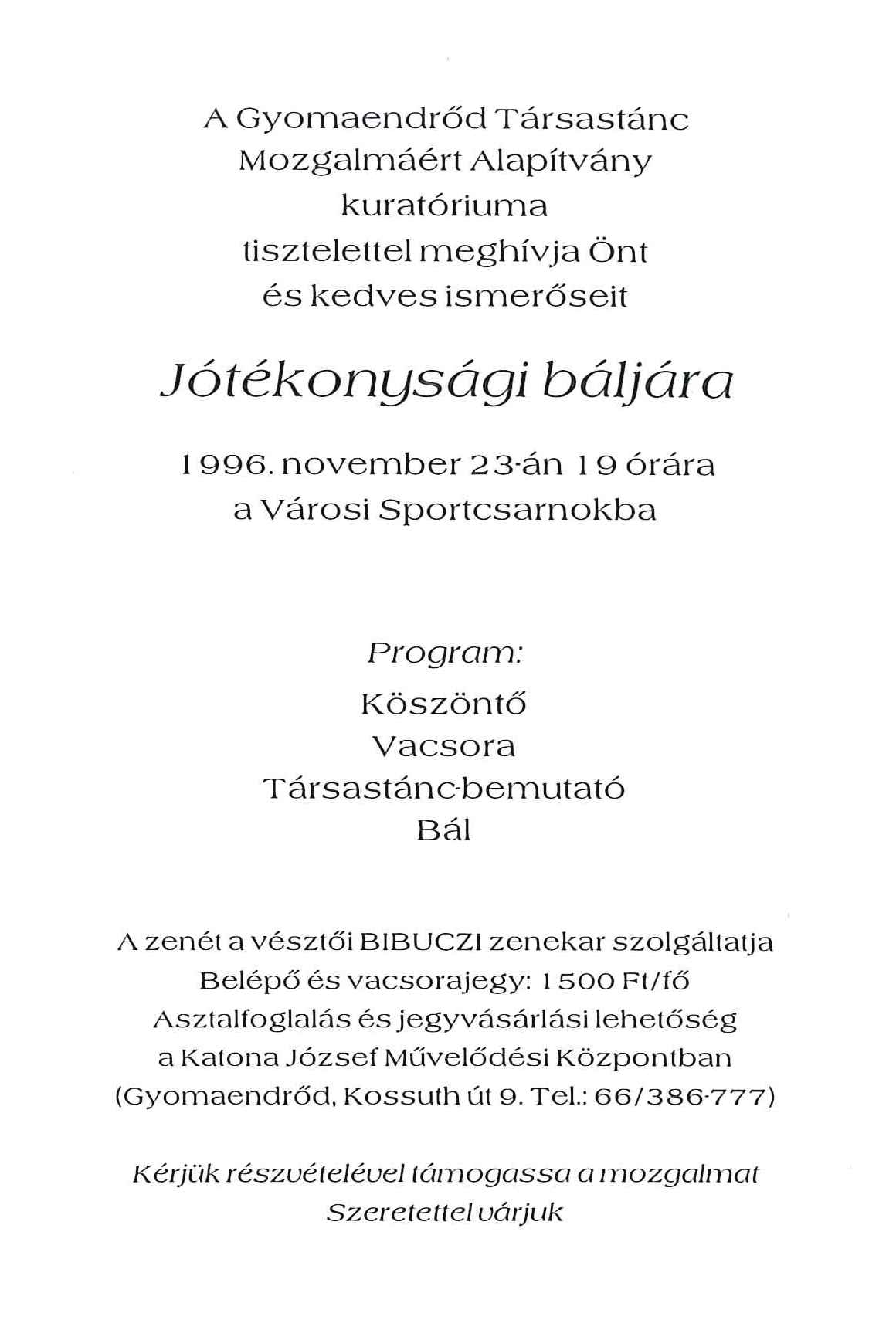 A Gyomaendrőd Társastánc Mozgalmáért Alapítvány kuratóriuma tisztelettel meghívja Önt és kedves ismerőseit

Jótékonysági báljára

1996. november 23-án 19 órára a Városi Sportcsarnokba

Program:
Köszöntő
Vacsora
Társastánc-bemutató
Bál

A zenét a vésztői BIBUCZI zenekar szolgáltatja
Belépő és vacsorajegy: 1500 Ft/fő
Asztalfoglalás és jegyvásárlási lehetőség a Katona József Művelődési Központban (Gyomaendrőd, Kossuth út 9. Tel.: 66/386-777)

Kérjük részvételével támogassa a mozgalmat
Szeretettel várjuk